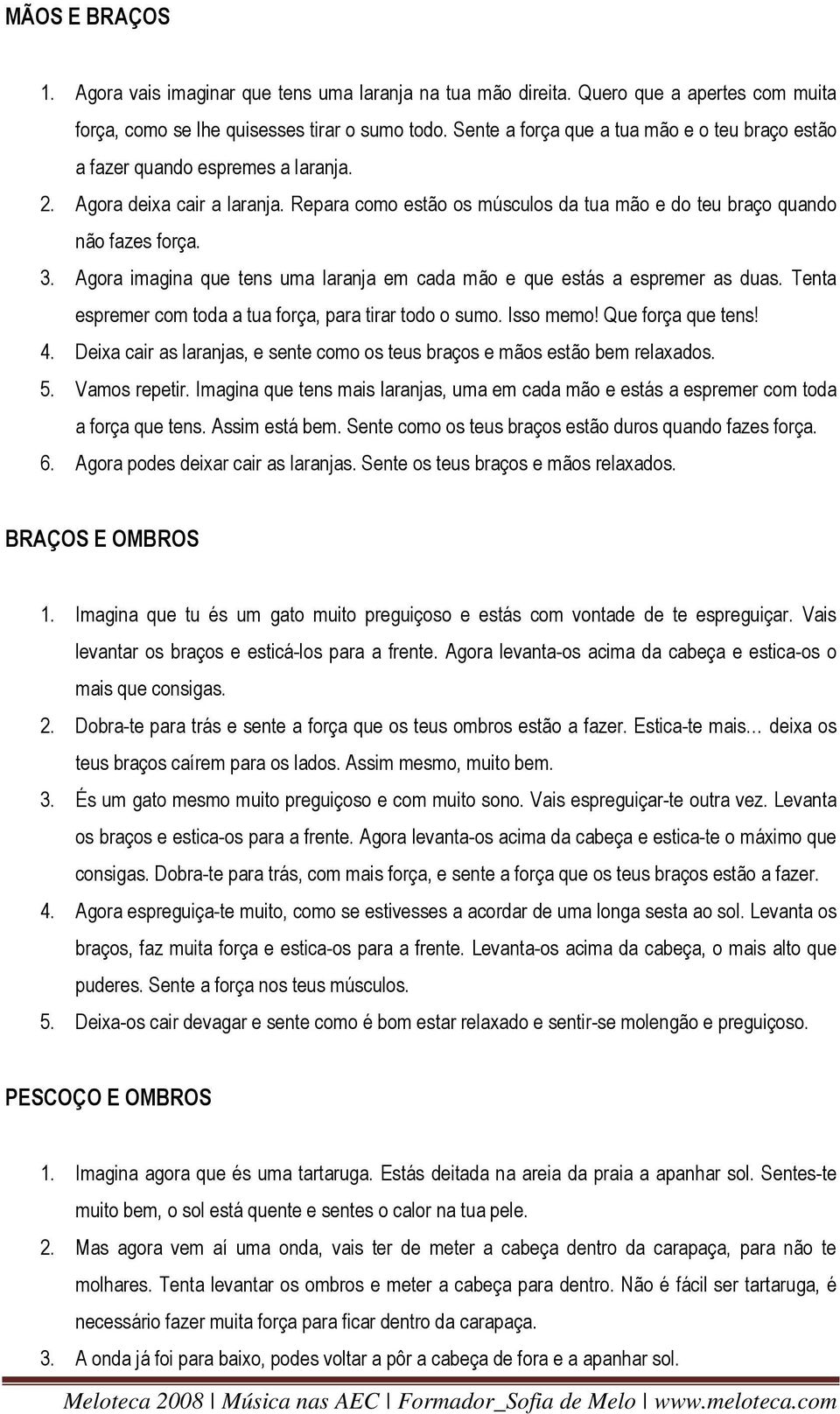 MÃOS E BRAÇOS

1. Agora vais imaginar que tens uma laranja na tua mão direita. Quero que a apertes com muita força, como se lhe quisesses tirar o sumo todo. Sente a força que a tua mão e o teu braço estão a fazer quando espremes a laranja.
2. Agora deixa cair a laranja. Repara como estão os músculos da tua mão e do teu braço quando não fazes força.
3. Agora imagina que tens uma laranja em cada mão e que estás a espremer as duas. Tenta espremer com toda a tua força, para tirar todo o sumo. Isso memo! Que força que tens!
4. Deixa cair as laranjas, e sente como os teus braços e mãos estão bem relaxados.
5. Vamos repetir. Imagina que tens mais laranjas, uma em cada mão e estás a espremer com toda a força que tens. Assim está bem. Sente como os teus braços estão duros quando fazes força.
6. Agora podes deixar cair as laranjas. Sente os teus braços e mãos relaxados.

BRAÇOS E OMBROS

1. Imagina que tu és um gato muito preguiçoso e estás com vontade de te espreguiçar. Vais levantar os braços e esticá-los para a frente. Agora levanta-os acima da cabeça e estica-os o mais que consigas.
2. Dobra-te para trás e sente a força que os teus ombros estão a fazer. Estica-te mais… deixa os teus braços caírem para os lados. Assim mesmo, muito bem.
3. És um gato mesmo muito preguiçoso e com muito sono. Vais espreguiçar-te outra vez. Levanta os braços e estica-os para a frente. Agora levanta-os acima da cabeça e estica-te o máximo que consigas. Dobra-te para trás, com mais força, e sente a força que os teus braços estão a fazer.
4. Agora espreguiça-te muito, como se estivesses a acordar de uma longa sesta ao sol. Levanta os braços, faz muita força e estica-os para a frente. Levanta-os acima da cabeça, o mais alto que puderes. Sente a força nos teus músculos.
5. Deixa-os cair devagar e sente como é bom estar relaxado e sentir-se molengão e preguiçoso.

PESCOÇO E OMBROS

1. Imagina agora que és uma tartaruga. Estás deitada na areia da praia a apanhar sol. Sentes-te muito bem, o sol está quente e sentes o calor na tua pele.
2. Mas agora vem aí uma onda, vais ter de meter a cabeça dentro da carapaça, para não te molhares. Tenta levantar os ombros e meter a cabeça para dentro. Não é fácil ser tartaruga, é necessário fazer muita força para ficar dentro da carapaça.
3. A onda já foi para baixo, podes voltar a pôr a cabeça de fora e a apanhar sol.

Meloteca 2008 | Música nas AEC | Formador_Sofia de Melo | www.meloteca.com